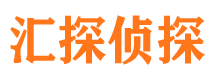 汇探侦探